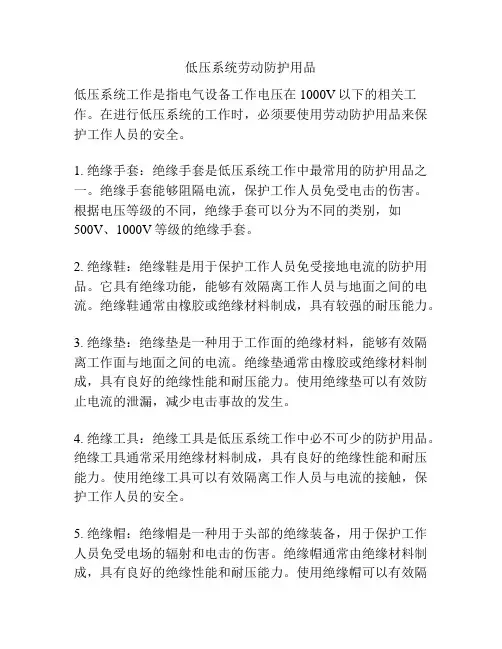 低压系统劳动防护用品

低压系统工作是指电气设备工作电压在 1000V 以下的相关工作。在进行低压系统的工作时，必须要使用劳动防护用品来保护工作人员的安全。

1. 绝缘手套：绝缘手套是低压系统工作中最常用的防护用品之一。绝缘手套能够阻隔电流，保护工作人员免受电击的伤害。根据电压等级的不同，绝缘手套可以分为不同的类别，如 500V、1000V 等级的绝缘手套。

2. 绝缘鞋：绝缘鞋是用于保护工作人员免受接地电流的防护用品。它具有绝缘功能，能够有效隔离工作人员与地面之间的电流。绝缘鞋通常由橡胶或绝缘材料制成，具有较强的耐压能力。

3. 绝缘垫：绝缘垫是一种用于工作面的绝缘材料，能够有效隔离工作面与地面之间的电流。绝缘垫通常由橡胶或绝缘材料制成，具有良好的绝缘性能和耐压能力。使用绝缘垫可以有效防止电流的泄漏，减少电击事故的发生。

4. 绝缘工具：绝缘工具是低压系统工作中必不可少的防护用品。绝缘工具通常采用绝缘材料制成，具有良好的绝缘性能和耐压能力。使用绝缘工具可以有效隔离工作人员与电流的接触，保护工作人员的安全。

5. 绝缘帽：绝缘帽是一种用于头部的绝缘装备，用于保护工作人员免受电场的辐射和电击的伤害。绝缘帽通常由绝缘材料制成，具有良好的绝缘性能和耐压能力。使用绝缘帽可以有效隔